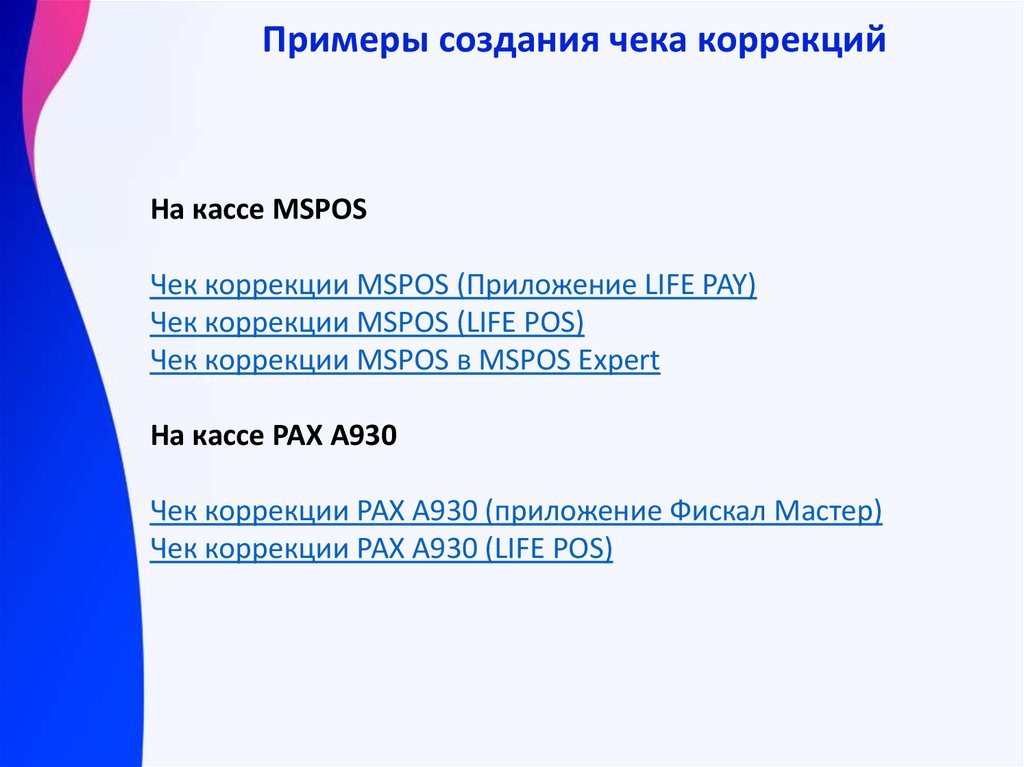 Примеры создания чека коррекций

На кассе MSPOS

Чек коррекции MSPOS (Приложение LIFE PAY)
Чек коррекции MSPOS (LIFE POS)
Чек коррекции MSPOS в MSPOS Expert

На кассе PAX A930

Чек коррекции PAX A930 (приложение Фискал Мастер)
Чек коррекции PAX A930 (LIFE POS)